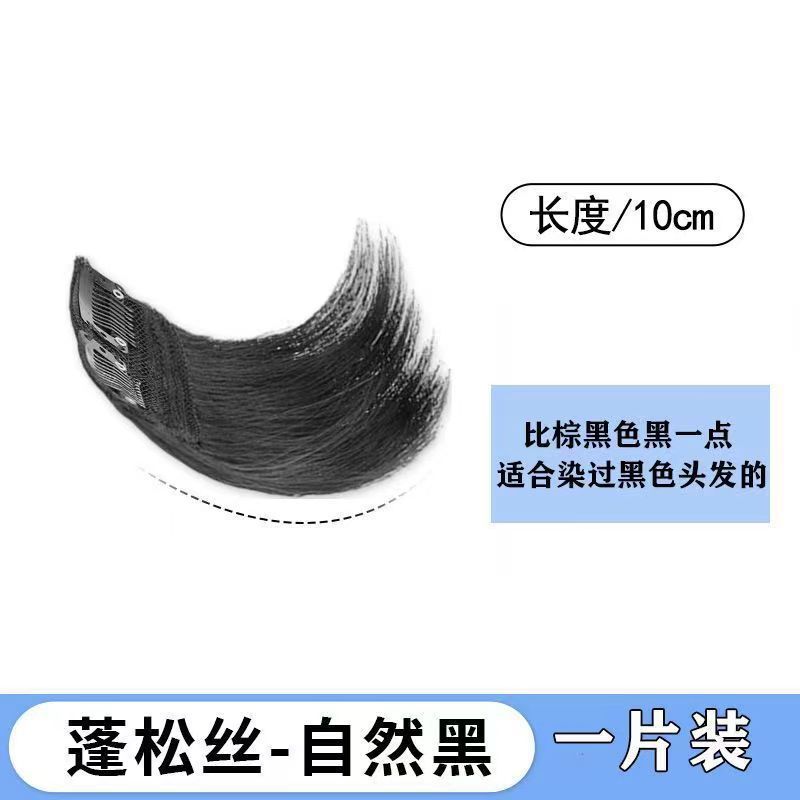 长度/10cm

比棕黑色黑一点
适合染过黑色头发的

蓬松丝-自然黑

一片装